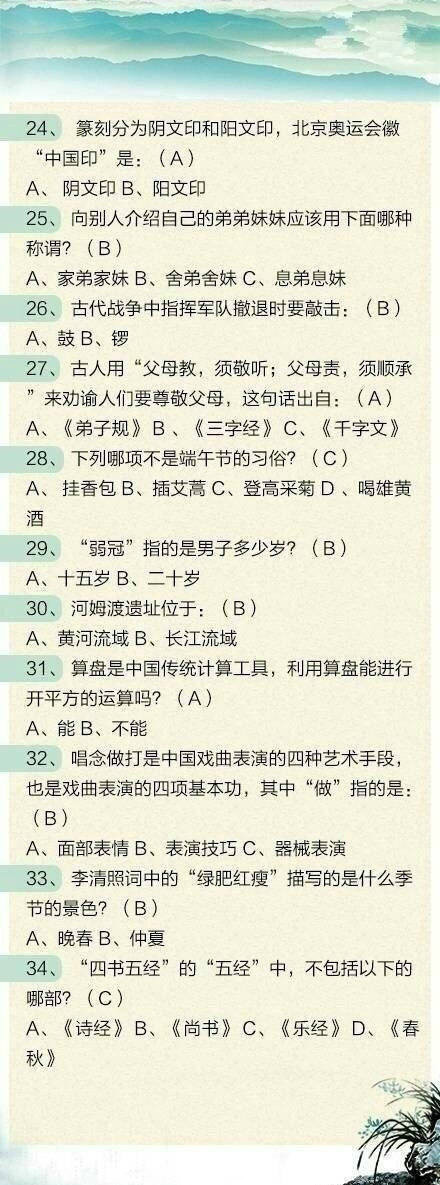 24、 篆刻分为阴文印和阳文印，北京奥运会徽“中国印”是：（A）

A、 阴文印 B、阳文印

25、 向别人介绍自己的弟弟妹妹应该用下面哪种称谓？（B）

A、家弟家妹 B、舍弟舍妹 C、息弟息妹

26、 古代战争中指挥军队撤退时要敲击：（B）

A、鼓 B、锣

27、 古人用“父母教，须敬听；父母责，须顺承”来劝谕人们要尊敬父母，这句话出自：（A）

A、《弟子规》 B 、《三字经》 C、《千字文》

28、 下列哪项不是端午节的习俗？（C）

A、 挂香包 B、插艾蒿 C、登高采菊 D 、喝雄黄酒

29、 “弱冠”指的是男子多少岁？（B）

A、十五岁 B、二十岁

30、 河姆渡遗址位于：（B）

A、黄河流域 B、长江流域

31、 算盘是中国传统计算工具，利用算盘能进行开平方的运算吗？（A）

A、能 B、不能

32、 唱念做打是中国戏曲表演的四种艺术手段，也是戏曲表演的四项基本功，其中“做”指的是：（B）

A、面部表情 B、表演技巧 C、器械表演

33、 李清照词中的“绿肥红瘦”描写的是什么季节的景色？（B）

A、晚春 B、仲夏

34、 “四书五经”的“五经”中，不包括以下的哪部？（C）

A、《诗经》 B、《尚书》 C、《乐经》 D、《春秋》